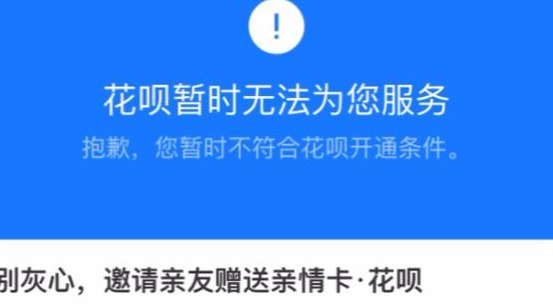 !

花呗暂时无法为您服务

抱歉，您暂时不符合花呗开通条件。

别灰心，邀请亲友赠送亲情卡·花呗